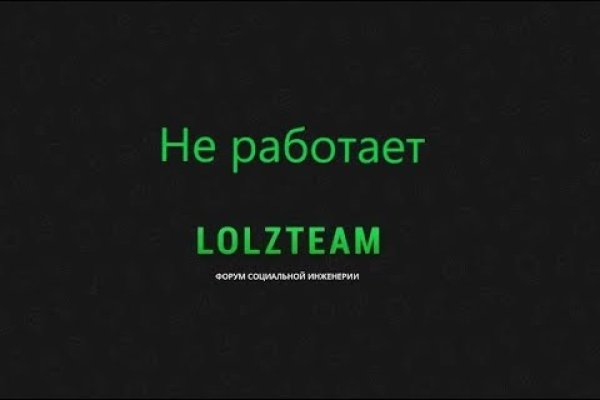 Не работает

LOLZTEAM

ФОРУМ СОЦИАЛЬНОЙ ИНЖЕНЕРИИ